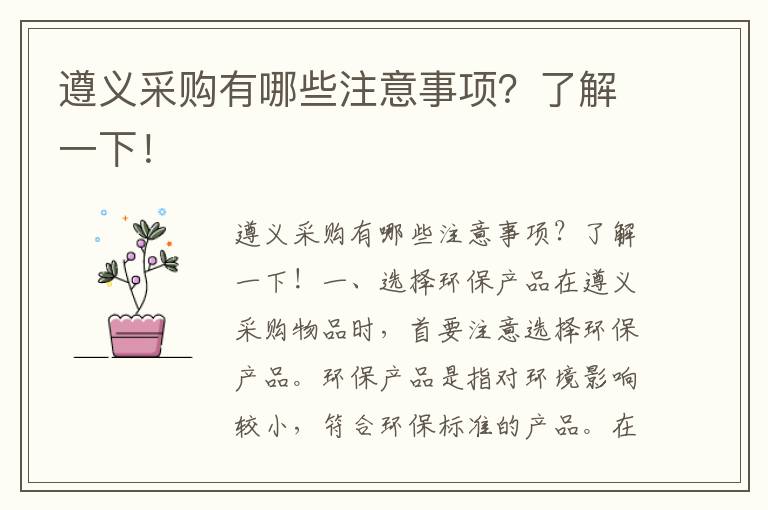 遵义采购有哪些注意事项？了解一下！

遵义采购有哪些注意事项？了解一下！一、选择环保产品在遵义采购物品时，首要注意选择环保产品。环保产品是指对环境影响较小，符合环保标准的产品。在